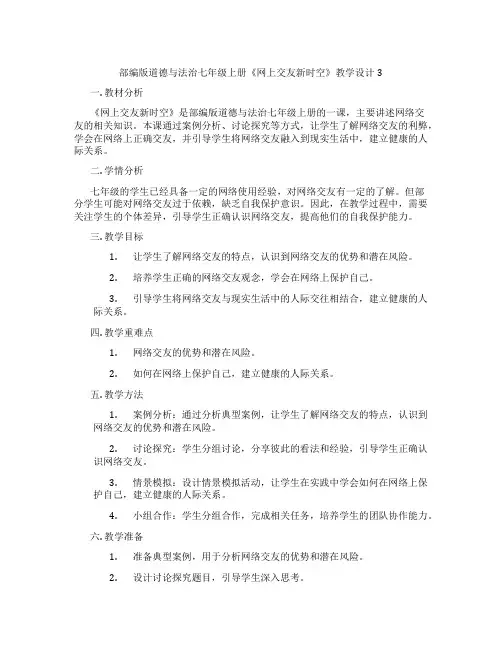 部编版道德与法治七年级上册《网上交友新时空》教学设计 3

一. 教材分析

《网上交友新时空》是部编版道德与法治七年级上册的一课，主要讲述网络交友的相关知识。本课通过案例分析、讨论探究等方式，让学生了解网络交友的利弊，学会在网络上正确交友，并引导学生将网络交友融入到现实生活中，建立健康的人际关系。

二. 学情分析

七年级的学生已经具备一定的网络使用经验，对网络交友有一定的了解。但部分学生可能对网络交友过于依赖，缺乏自我保护意识。因此，在教学过程中，需要关注学生的个体差异，引导学生正确认识网络交友，提高他们的自我保护能力。

三. 教学目标

1. 让学生了解网络交友的特点，认识到网络交友的优势和潜在风险。

2. 培养学生正确的网络交友观念，学会在网络上保护自己。

3. 引导学生将网络交友与现实生活中的人际交往相结合，建立健康的人际关系。

四. 教学重难点

1. 网络交友的优势和潜在风险。

2. 如何在网络上保护自己，建立健康的人际关系。

五. 教学方法

1. 案例分析：通过分析典型案例，让学生了解网络交友的特点，认识到网络交友的优势和潜在风险。

2. 讨论探究：学生分组讨论，分享彼此的看法和经验，引导学生正确认识网络交友。

3. 情景模拟：设计情景模拟活动，让学生在实践中学会如何在网络上保护自己，建立健康的人际关系。

4. 小组合作：学生分组合作，完成相关任务，培养学生的团队协作能力。

六. 教学准备

1. 准备典型案例，用于分析网络交友的优势和潜在风险。

2. 设计讨论探究题目，引导学生深入思考。